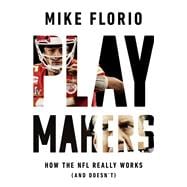 MIKE FLORIO

PLAY
MAKERS

HOW THE NFL REALLY WORKS
(AND DOESN'T)